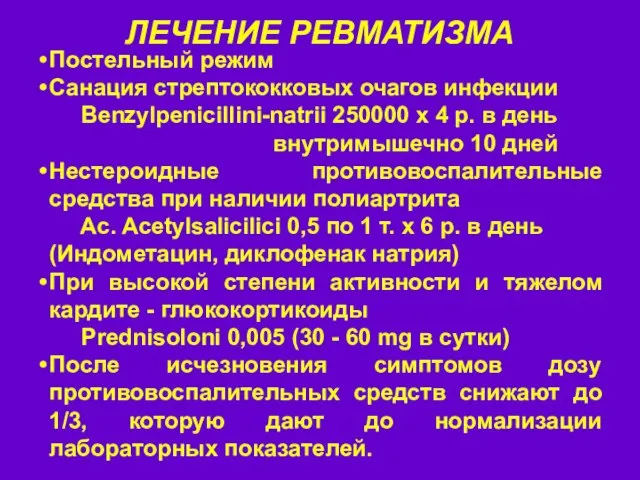 ЛЕЧЕНИЕ РЕВМАТИЗМА

•Постельный режим

•Санация стрептококковых очагов инфекции
Benzylpenicillini-natrii 250000 х 4 р. в день внутримышечно 10 дней

•Нестероидные противовоспалительные средства при наличии полиартрита
Ac. Acetylsalicilici 0,5 по 1 т. х 6 р. в день (Индометацин, диклофенак натрия)

•При высокой степени активности и тяжелом кардите - глюкокортикоиды
Prednisoloni 0,005 (30 - 60 mg в сутки)

•После исчезновения симптомов дозу противовоспалительных средств снижают до 1/3, которую дают до нормализации лабораторных показателей.